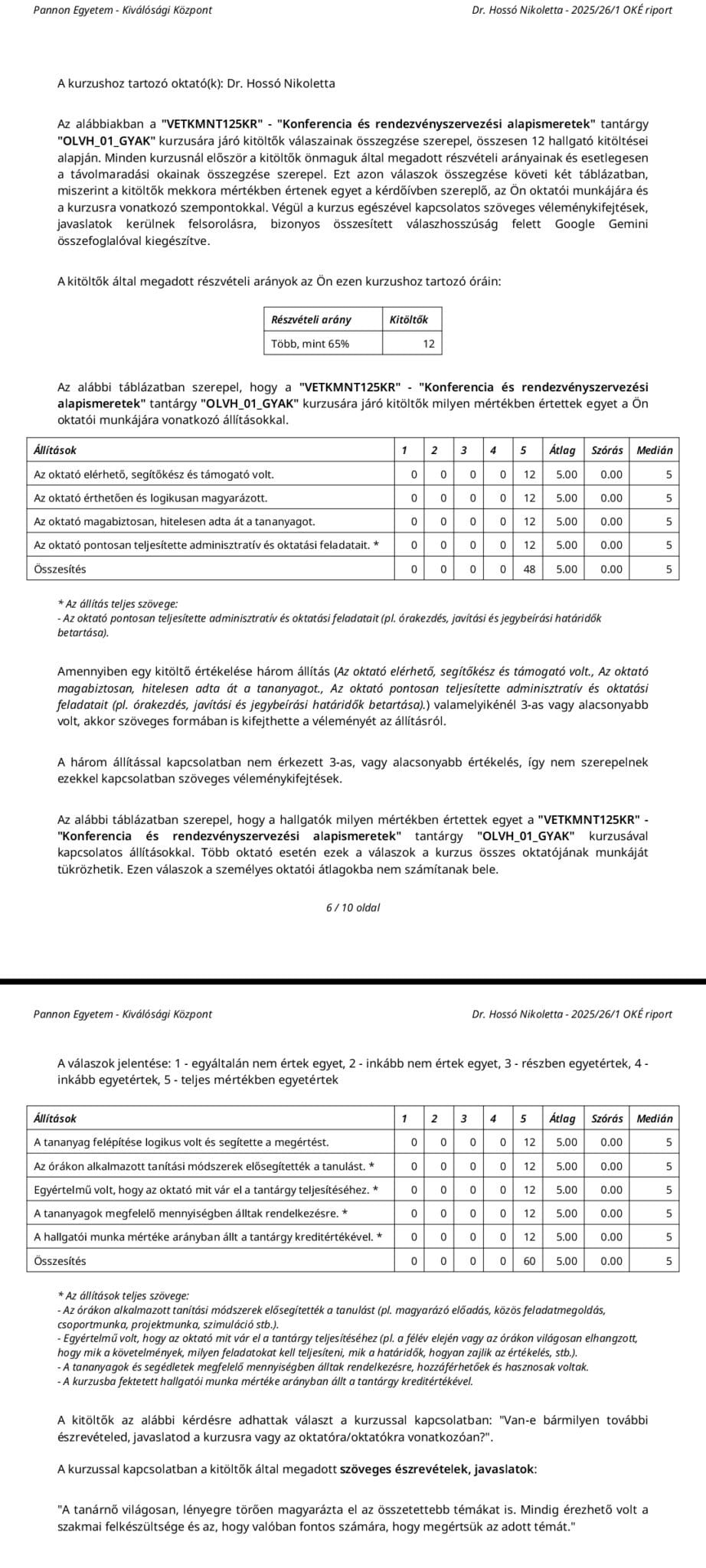 Pannon Egyetem - Kiválósági Központ

Dr. Hossó Nikoletta - 2025/26/1 OKÉ riport

A kurzushoz tartozó oktató(k): Dr. Hossó Nikoletta

Az alábbiakban a "VETKMNT125KR" - "Konferencia és rendezvényszervezési alapismeretek" tantárgy "OLVH_01_GYAK" kurzusára járó kitöltők válaszainak összegzése szerepel, összesen 12 hallgató kitöltései alapján. Minden kurzusnál először a kitöltők önmaguk által megadott részvételi arányainak és esetlegesen a távolmaradási okainak összegzése szerepel. Ezt azon válaszok összegzése követi két táblázatban, miszerint a kitöltők mekkora mértékben értenek egyet a kérdőívben szereplő, az Ön oktatói munkájára és a kurzusra vonatkozó szempontokkal. Végül a kurzus egészével kapcsolatos szöveges véleménykifejtések, javaslatok kerülnek felsorolásra, bizonyos összesített válaszhosszúság felett Google Gemini összefoglalóval kiegészítve.

A kitöltők által megadott részvételi arányok az Ön ezen kurzushoz tartozó óráin:

| Részvételi arány | Kitöltők |
|---|---|
| Több, mint 65% | 12 |

Az alábbi táblázatban szerepel, hogy a "VETKMNT125KR" - "Konferencia és rendezvényszervezési alapismeretek" tantárgy "OLVH_01_GYAK" kurzusára járó kitöltők milyen mértékben értettek egyet a Ön oktatói munkájára vonatkozó állításokkal.

| Állítások | 1 | 2 | 3 | 4 | 5 | Átlag | Szórás | Medián |
|---|---|---|---|---|---|---|---|---|
| Az oktató elérhető, segítőkész és támogató volt. | 0 | 0 | 0 | 0 | 12 | 5.00 | 0.00 | 5 |
| Az oktató érthetően és logikusan magyarázott. | 0 | 0 | 0 | 0 | 12 | 5.00 | 0.00 | 5 |
| Az oktató magabiztosan, hitelesen adta át a tananyagot. | 0 | 0 | 0 | 0 | 12 | 5.00 | 0.00 | 5 |
| Az oktató pontosan teljesítette adminisztratív és oktatási feladatait. * | 0 | 0 | 0 | 0 | 12 | 5.00 | 0.00 | 5 |
| Összesítés | 0 | 0 | 0 | 0 | 48 | 5.00 | 0.00 | 5 |

* Az állítás teljes szövege:
- Az oktató pontosan teljesítette adminisztratív és oktatási feladatait (pl. órakezdés, javítási és jegybeírási határidők betartása).

Amennyiben egy kitöltő értékelése három állítás (Az oktató elérhető, segítőkész és támogató volt., Az oktató magabiztosan, hitelesen adta át a tananyagot., Az oktató pontosan teljesítette adminisztratív és oktatási feladatait (pl. órakezdés, javítási és jegybeírási határidők betartása).) valamelyikénél 3-as vagy alacsonyabb volt, akkor szöveges formában is kifejthette a véleményét az állításról.

A három állítással kapcsolatban nem érkezett 3-as, vagy alacsonyabb értékelés, így nem szerepelnek ezekkel kapcsolatban szöveges véleménykifejtések.

Az alábbi táblázatban szerepel, hogy a hallgatók milyen mértékben értettek egyet a "VETKMNT125KR" - "Konferencia és rendezvényszervezési alapismeretek" tantárgy "OLVH_01_GYAK" kurzusával kapcsolatos állításokkal. Több oktató esetén ezek a válaszok a kurzus összes oktatójának munkáját tükrözhetik. Ezen válaszok a személyes oktatói átlagokba nem számítanak bele.

6 / 10 oldal

Pannon Egyetem - Kiválósági Központ

Dr. Hossó Nikoletta - 2025/26/1 OKÉ riport

A válaszok jelentése: 1 - egyáltalán nem értek egyet, 2 - inkább nem értek egyet, 3 - részben egyetértek, 4 - inkább egyetértek, 5 - teljes mértékben egyetértek

| Állítások | 1 | 2 | 3 | 4 | 5 | Átlag | Szórás | Medián |
|---|---|---|---|---|---|---|---|---|
| A tananyag felépítése logikus volt és segítette a megértést. | 0 | 0 | 0 | 0 | 12 | 5.00 | 0.00 | 5 |
| Az órákon alkalmazott tanítási módszerek elősegítették a tanulást. * | 0 | 0 | 0 | 0 | 12 | 5.00 | 0.00 | 5 |
| Egyértelmű volt, hogy az oktató mit vár el a tantárgy teljesítéséhez. * | 0 | 0 | 0 | 0 | 12 | 5.00 | 0.00 | 5 |
| A tananyagok megfelelő mennyiségben álltak rendelkezésre. * | 0 | 0 | 0 | 0 | 12 | 5.00 | 0.00 | 5 |
| A hallgatói munka mértéke arányban állt a tantárgy kreditértékével. * | 0 | 0 | 0 | 0 | 12 | 5.00 | 0.00 | 5 |
| Összesítés | 0 | 0 | 0 | 0 | 60 | 5.00 | 0.00 | 5 |

* Az állítások teljes szövege:
- Az órákon alkalmazott tanítási módszerek elősegítették a tanulást (pl. magyarázó előadás, közös feladatmegoldás, csoportmunka, projektmunka, szimuláció stb.).
- Egyértelmű volt, hogy az oktató mit vár el a tantárgy teljesítéséhez (pl. a félév elején vagy az órákon világosan elhangzott, hogy mik a követelmények, milyen feladatokat kell teljesíteni, mik a határidők, hogyan zajlik az értékelés, stb.).
- A tananyagok és segédletek megfelelő mennyiségben álltak rendelkezésre, hozzáférhetőek és hasznosak voltak.
- A kurzusba fektetett hallgatói munka mértéke arányban állt a tantárgy kreditértékével.

A kitöltők az alábbi kérdésre adhattak választ a kurzussal kapcsolatban: "Van-e bármilyen további észrevételed, javaslatod a kurzusra vagy az oktatóra/oktatókra vonatkozóan?".

A kurzussal kapcsolatban a kitöltők által megadott szöveges észrevételek, javaslatok:

"A tanárnő világosan, lényegre törően magyarázta el az összetettebb témákat is. Mindig érezhető volt a szakmai felkészültsége és az, hogy valóban fontos számára, hogy megértsük az adott témát."